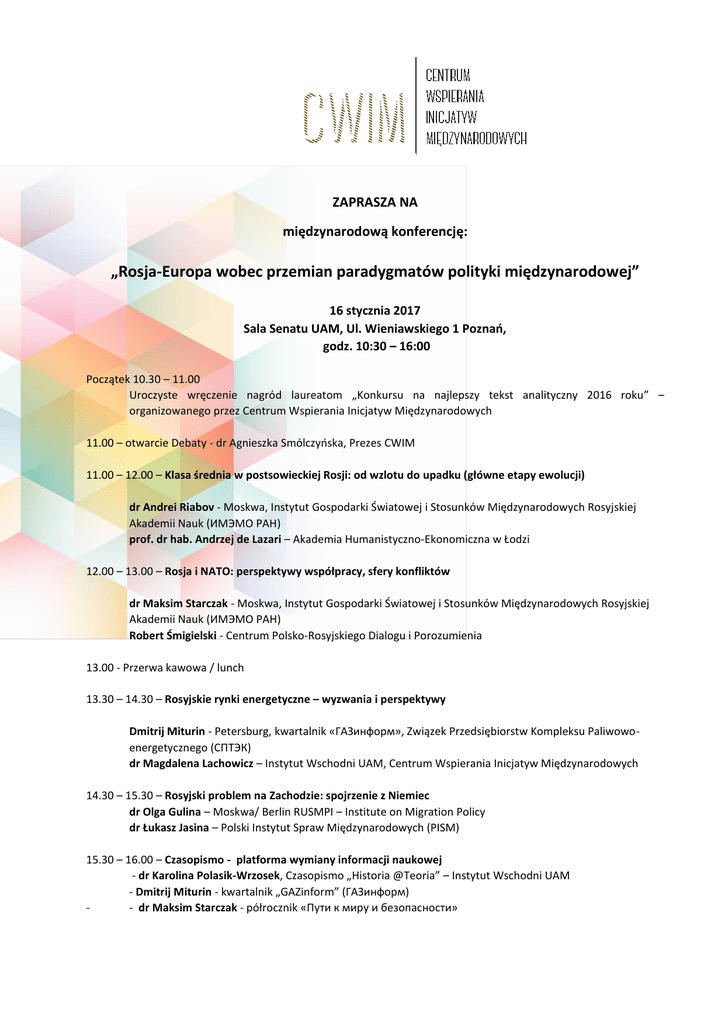 CWIM

CENTRUM
WSPIERANIA
INICJATYW
MIĘDZYNARODOWYCH

ZAPRASZA NA

międzynarodową konferencję:

„Rosja-Europa wobec przemian paradygmatów polityki międzynarodowej”

16 stycznia 2017
Sala Senatu UAM, Ul. Wieniawskiego 1 Poznań,
godz. 10:30 – 16:00

Początek 10.30 – 11.00
Uroczyste wręczenie nagród laureatom „Konkursu na najlepszy tekst analityczny 2016 roku” – organizowanego przez Centrum Wspierania Inicjatyw Międzynarodowych

11.00 – otwarcie Debaty - dr Agnieszka Smólczyńska, Prezes CWIM

11.00 – 12.00 – Klasa średnia w postsowieckiej Rosji: od wzlotu do upadku (główne etapy ewolucji)

dr Andrei Riabov - Moskwa, Instytut Gospodarki Światowej i Stosunków Międzynarodowych Rosyjskiej Akademii Nauk (ИМЭМО РАН)
prof. dr hab. Andrzej de Lazari – Akademia Humanistyczno-Ekonomiczna w Łodzi

12.00 – 13.00 – Rosja i NATO: perspektywy współpracy, sfery konfliktów

dr Maksim Starczak - Moskwa, Instytut Gospodarki Światowej i Stosunków Międzynarodowych Rosyjskiej Akademii Nauk (ИМЭМО РАН)
Robert Śmigielski - Centrum Polsko-Rosyjskiego Dialogu i Porozumienia

13.00 - Przerwa kawowa / lunch

13.30 – 14.30 – Rosyjskie rynki energetyczne – wyzwania i perspektywy

Dmitrij Miturin - Petersburg, kwartalnik «ГАЗинформ», Związek Przedsiębiorstw Kompleksu Paliwowo-energetycznego (СПТЭК)
dr Magdalena Lachowicz – Instytut Wschodni UAM, Centrum Wspierania Inicjatyw Międzynarodowych

14.30 – 15.30 – Rosyjski problem na Zachodzie: spojrzenie z Niemiec
dr Olga Gulina – Moskwa/ Berlin RUSMPI – Institute on Migration Policy
dr Łukasz Jasina – Polski Instytut Spraw Międzynarodowych (PISM)

15.30 – 16.00 – Czasopismo - platforma wymiany informacji naukowej
- dr Karolina Polasik-Wrzosek, Czasopismo „Historia @Teoria” – Instytut Wschodni UAM
- Dmitrij Miturin - kwartalnik „GAZinform” (ГАЗинформ)
- - dr Maksim Starczak - półrocznik «Пути к миру и безопасности»